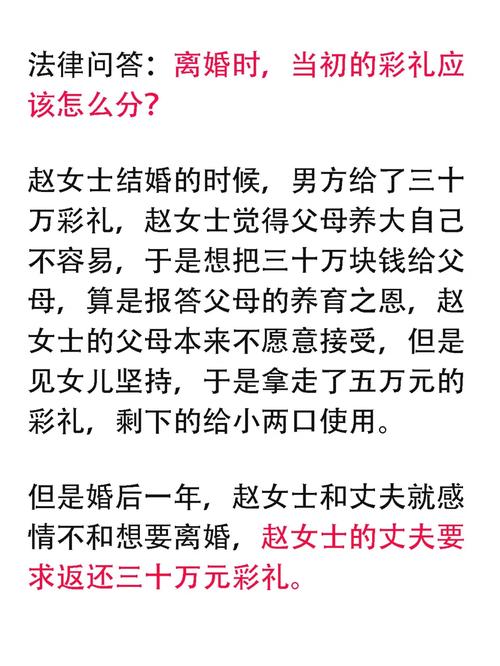 法律问答：离婚时，当初的彩礼应该怎么分?

赵女士结婚的时候，男方给了三十万彩礼，赵女士觉得父母养大自己不容易，于是想把三十万块钱给父母，算是报答父母的养育之恩，赵女士的父母本来不愿意接受，但是见女儿坚持，于是拿走了五万元的彩礼，剩下的给小两口使用。

但是婚后一年，赵女士和丈夫就感情不和想要离婚，赵女士的丈夫要求返还三十万元彩礼。